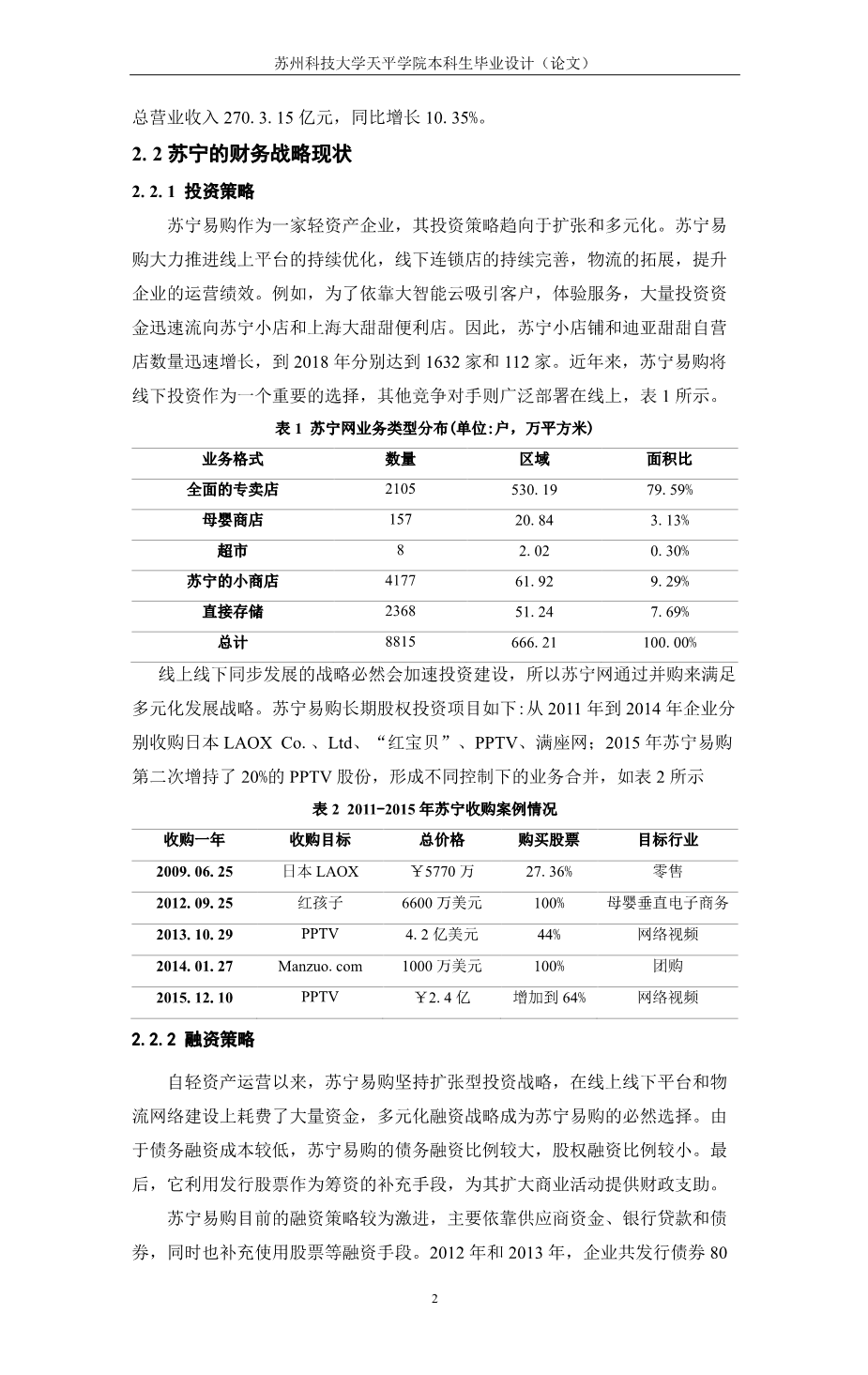 苏州科技大学天平学院本科生毕业设计（论文）

总营业收入 270. 3. 15 亿元，同比增长 10. 35%。

2. 2 苏宁的财务战略现状

2. 2. 1 投资策略

苏宁易购作为一家轻资产企业，其投资策略趋向于扩张和多元化。苏宁易购大力推进线上平台的持续优化，线下连锁店的持续完善，物流的拓展，提升企业的运营绩效。例如，为了依靠大智能云吸引客户，体验服务，大量投资资金迅速流向苏宁小店和上海大甜甜便利店。因此，苏宁小店铺和迪亚甜甜自营店数量迅速增长，到 2018 年分别达到 1632 家和 112 家。近年来，苏宁易购将线下投资作为一个重要的选择，其他竞争对手则广泛部署在线上，表 1 所示。

表 1 苏宁网业务类型分布(单位:户，万平方米)

| 业务格式 | 数量 | 区域 | 面积比 |
|---|---|---|---|
| 全面的专卖店 | 2105 | 530. 19 | 79. 59% |
| 母婴商店 | 157 | 20. 84 | 3. 13% |
| 超市 | 8 | 2. 02 | 0. 30% |
| 苏宁的小商店 | 4177 | 61. 92 | 9. 29% |
| 直接存储 | 2368 | 51. 24 | 7. 69% |
| 总计 | 8815 | 666. 21 | 100. 00% |

线上线下同步发展的战略必然会加速投资建设，所以苏宁网通过并购来满足多元化发展战略。苏宁易购长期股权投资项目如下:从 2011 年到 2014 年企业分别收购日本 LAOX Co. 、Ltd、“红宝贝”、PPTV、满座网；2015 年苏宁易购第二次增持了 20%的 PPTV 股份，形成不同控制下的业务合并，如表 2 所示

表 2 2011-2015 年苏宁收购案例情况

| 收购一年 | 收购目标 | 总价格 | 购买股票 | 目标行业 |
|---|---|---|---|---|
| 2009. 06. 25 | 日本 LAOX | ￥5770 万 | 27. 36% | 零售 |
| 2012. 09. 25 | 红孩子 | 6600 万美元 | 100% | 母婴垂直电子商务 |
| 2013. 10. 29 | PPTV | 4. 2 亿美元 | 44% | 网络视频 |
| 2014. 01. 27 | Manzuo. com | 1000 万美元 | 100% | 团购 |
| 2015. 12. 10 | PPTV | ￥2. 4 亿 | 增加到 64% | 网络视频 |

2.2.2 融资策略

自轻资产运营以来，苏宁易购坚持扩张型投资战略，在线上线下平台和物流网络建设上耗费了大量资金，多元化融资战略成为苏宁易购的必然选择。由于债务融资成本较低，苏宁易购的债务融资比例较大，股权融资比例较小。最后，它利用发行股票作为筹资的补充手段，为其扩大商业活动提供财政支助。

苏宁易购目前的融资策略较为激进，主要依靠供应商资金、银行贷款和债券，同时也补充使用股票等融资手段。2012 年和 2013 年，企业共发行债券 80

2